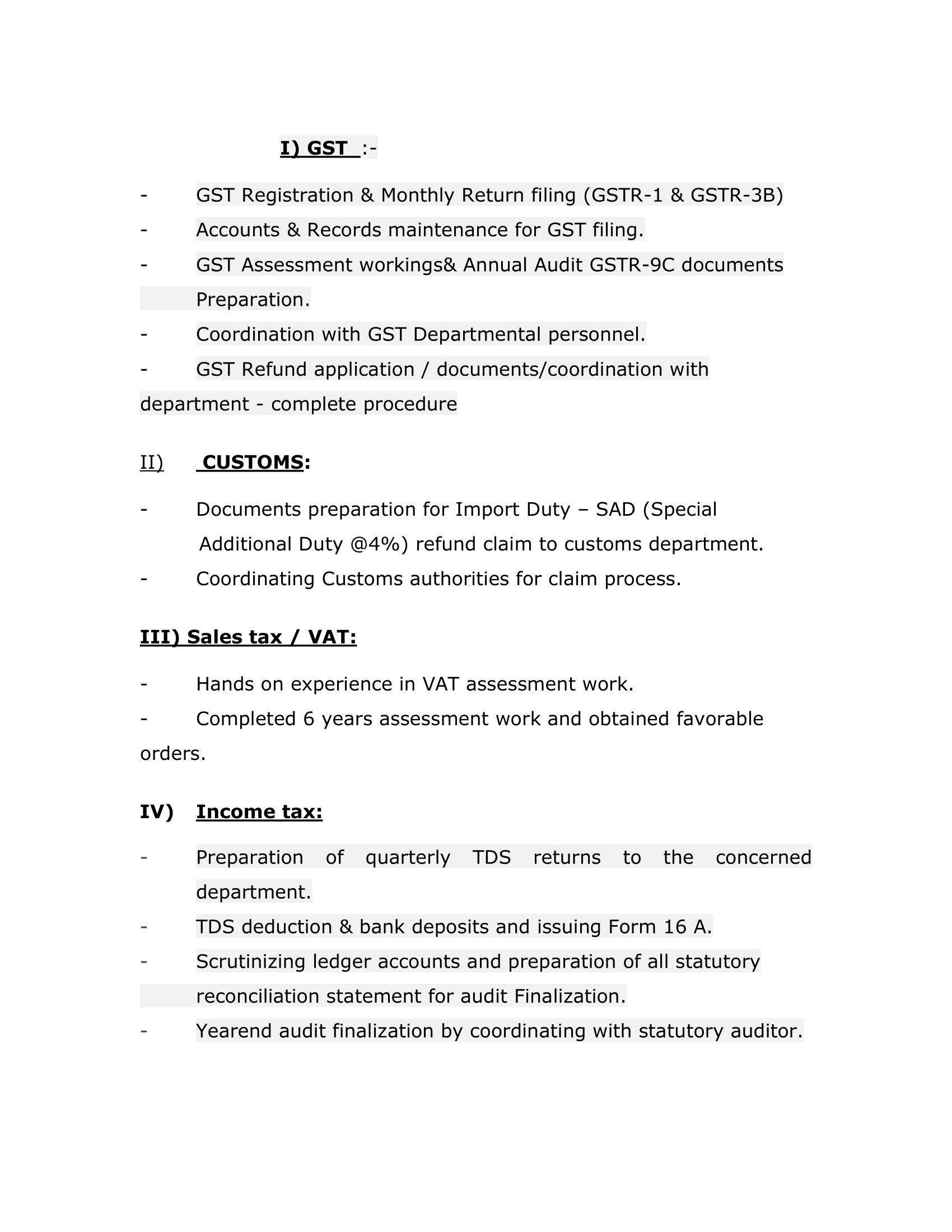 I) GST :-

- GST Registration & Monthly Return filing (GSTR-1 & GSTR-3B)
- Accounts & Records maintenance for GST filing.
- GST Assessment workings& Annual Audit GSTR-9C documents Preparation.
- Coordination with GST Departmental personnel.
- GST Refund application / documents/coordination with department - complete procedure

II) CUSTOMS:

- Documents preparation for Import Duty – SAD (Special Additional Duty @4%) refund claim to customs department.
- Coordinating Customs authorities for claim process.

III) Sales tax / VAT:

- Hands on experience in VAT assessment work.
- Completed 6 years assessment work and obtained favorable orders.

IV) Income tax:

- Preparation of quarterly TDS returns to the concerned department.
- TDS deduction & bank deposits and issuing Form 16 A.
- Scrutinizing ledger accounts and preparation of all statutory reconciliation statement for audit Finalization.
- Yearend audit finalization by coordinating with statutory auditor.